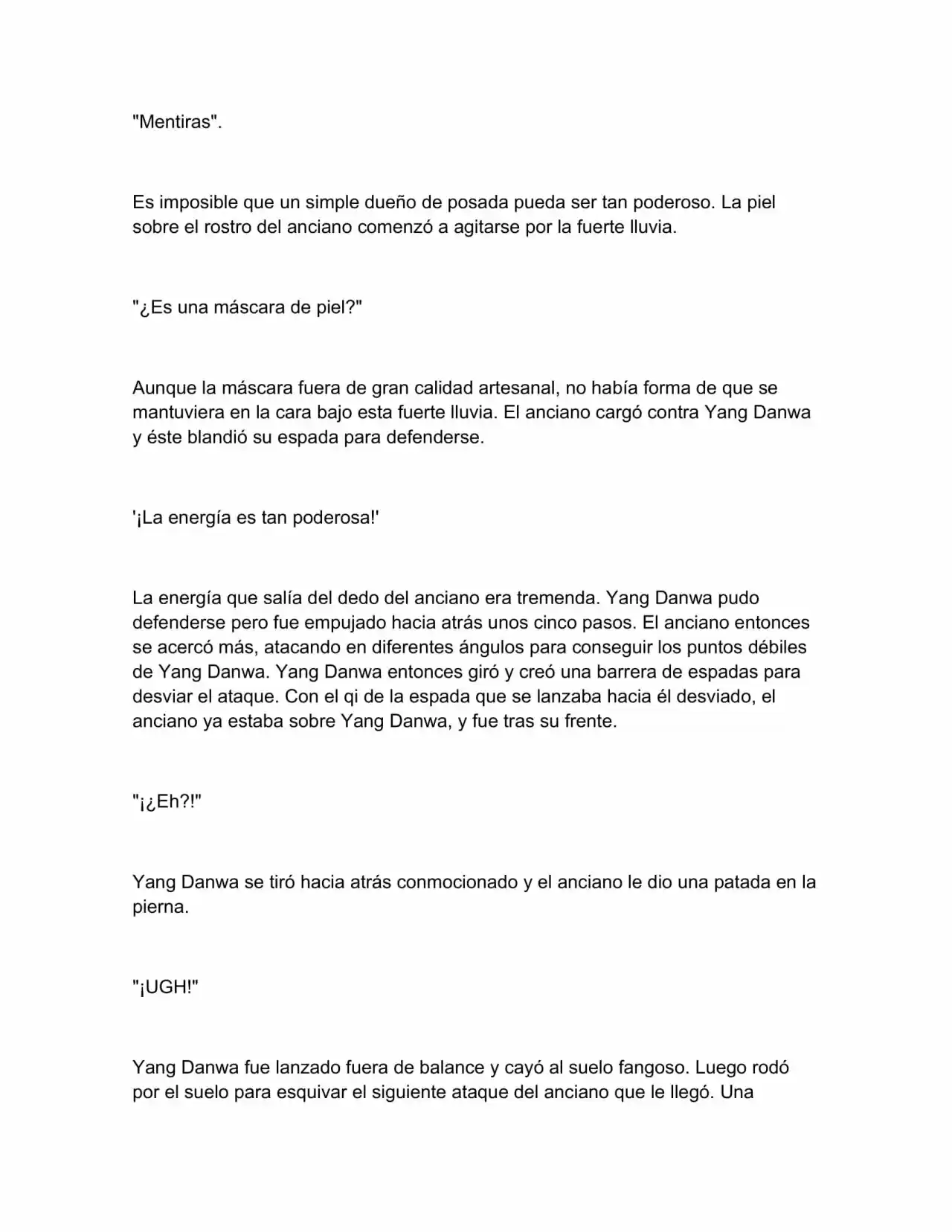 "Mentiras".

Es imposible que un simple dueño de posada pueda ser tan poderoso. La piel sobre el rostro del anciano comenzó a agitarse por la fuerte lluvia.

"¿Es una máscara de piel?"

Aunque la máscara fuera de gran calidad artesanal, no había forma de que se mantuviera en la cara bajo esta fuerte lluvia. El anciano cargó contra Yang Danwa y éste blandió su espada para defenderse.

'¡La energía es tan poderosa!'

La energía que salía del dedo del anciano era tremenda. Yang Danwa pudo defenderse pero fue empujado hacia atrás unos cinco pasos. El anciano entonces se acercó más, atacando en diferentes ángulos para conseguir los puntos débiles de Yang Danwa. Yang Danwa entonces giró y creó una barrera de espadas para desviar el ataque. Con el qi de la espada que se lanzaba hacia él desviado, el anciano ya estaba sobre Yang Danwa, y fue tras su frente.

"¡¿Eh?!"

Yang Danwa se tiró hacia atrás conmocionado y el anciano le dio una patada en la pierna.

"¡UGH!"

Yang Danwa fue lanzado fuera de balance y cayó al suelo fangoso. Luego rodó por el suelo para esquivar el siguiente ataque del anciano que le llegó. Una